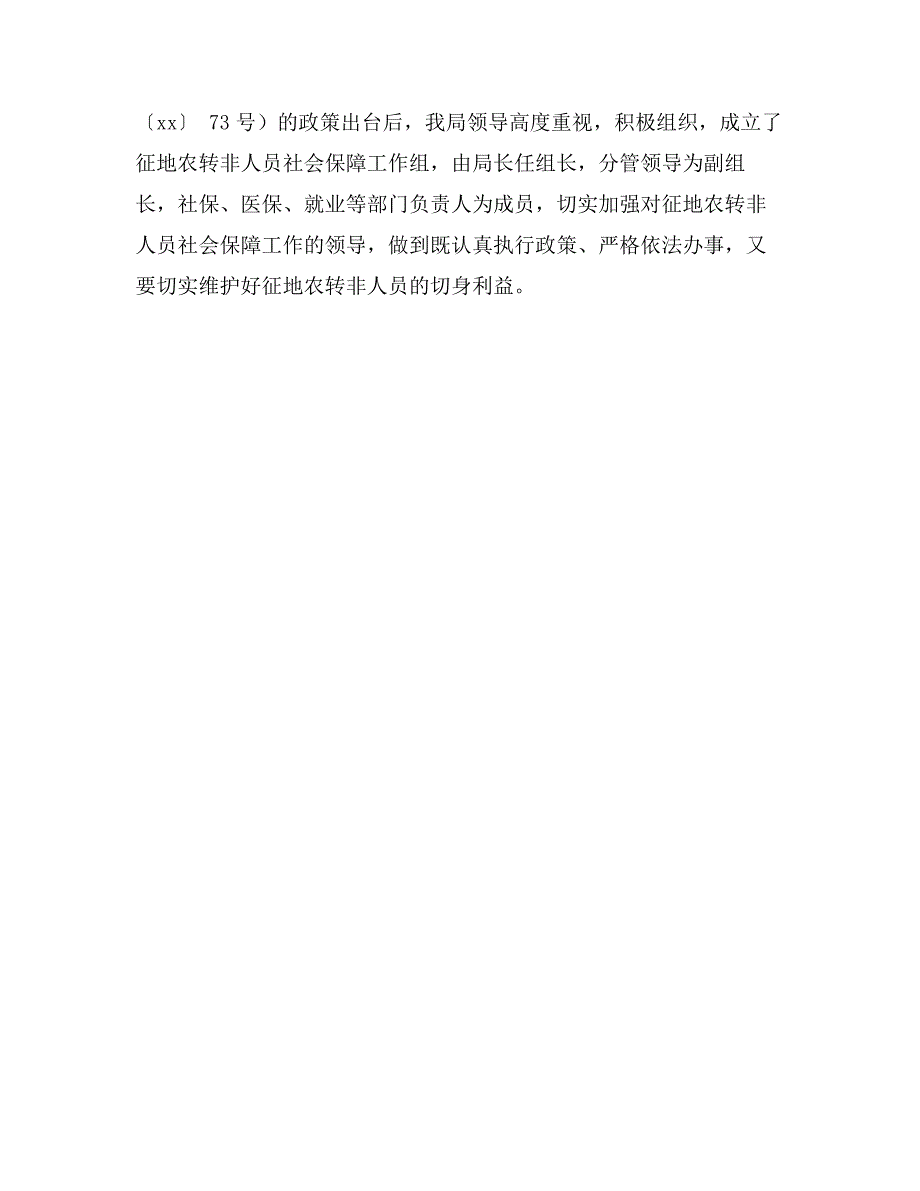 〔xx〕 73号）的政策出台后，我局领导高度重视，积极组织，成立了征地农转非人员社会保障工作组，由局长任组长，分管领导为副组长，社保、医保、就业等部门负责人为成员，切实加强对征地农转非人员社会保障工作的领导，做到既认真执行政策、严格依法办事，又要切实维护好征地农转非人员的切身利益。